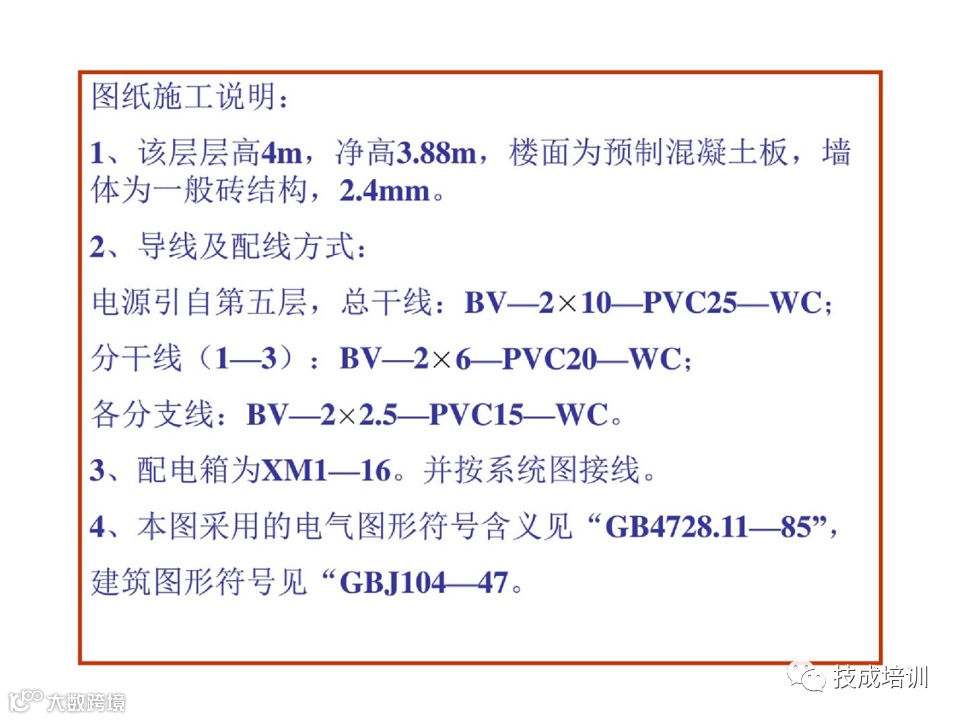 图纸施工说明：

1、该层层高4m，净高3.88m，楼面为预制混凝土板，墙体为一般砖结构，2.4mm。

2、导线及配线方式：

电源引自第五层，总干线：BV—2×10—PVC25—WC；

分干线（1—3）：BV—2×6—PVC20—WC；

各分支线：BV—2×2.5—PVC15—WC。

3、配电箱为XM1—16。并按系统图接线。

4、本图采用的电气图形符号含义见“GB4728.11—85”，建筑图形符号见“GBJ104—47。

技成培训

大数跨境